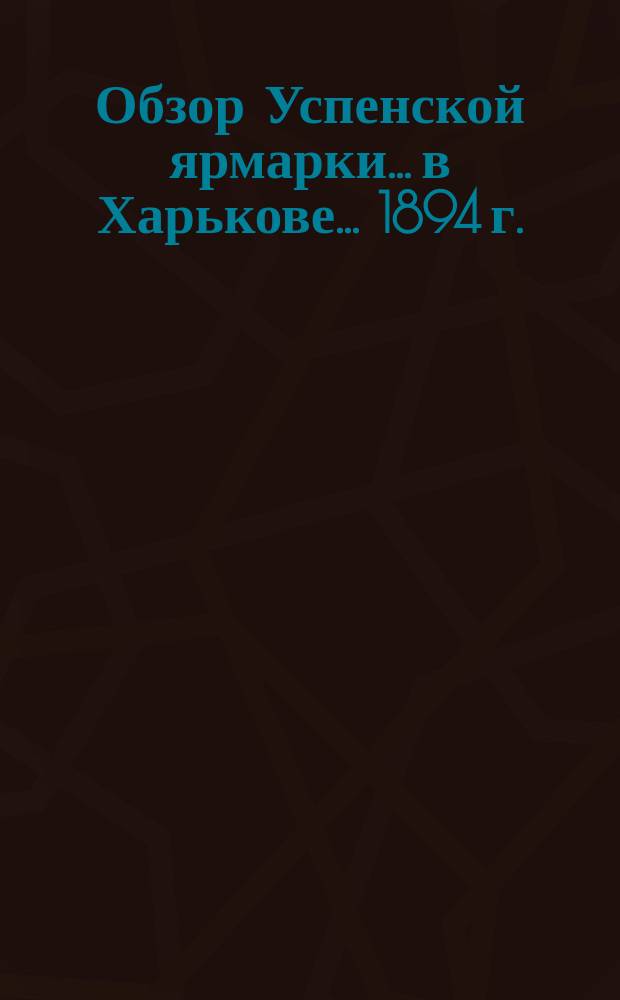 Обзор Успенской ярмарки... в Харькове... 1894 г.